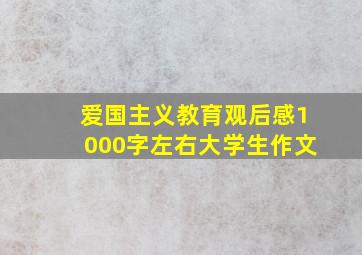 爱国主义教育观后感1000字左右大学生作文